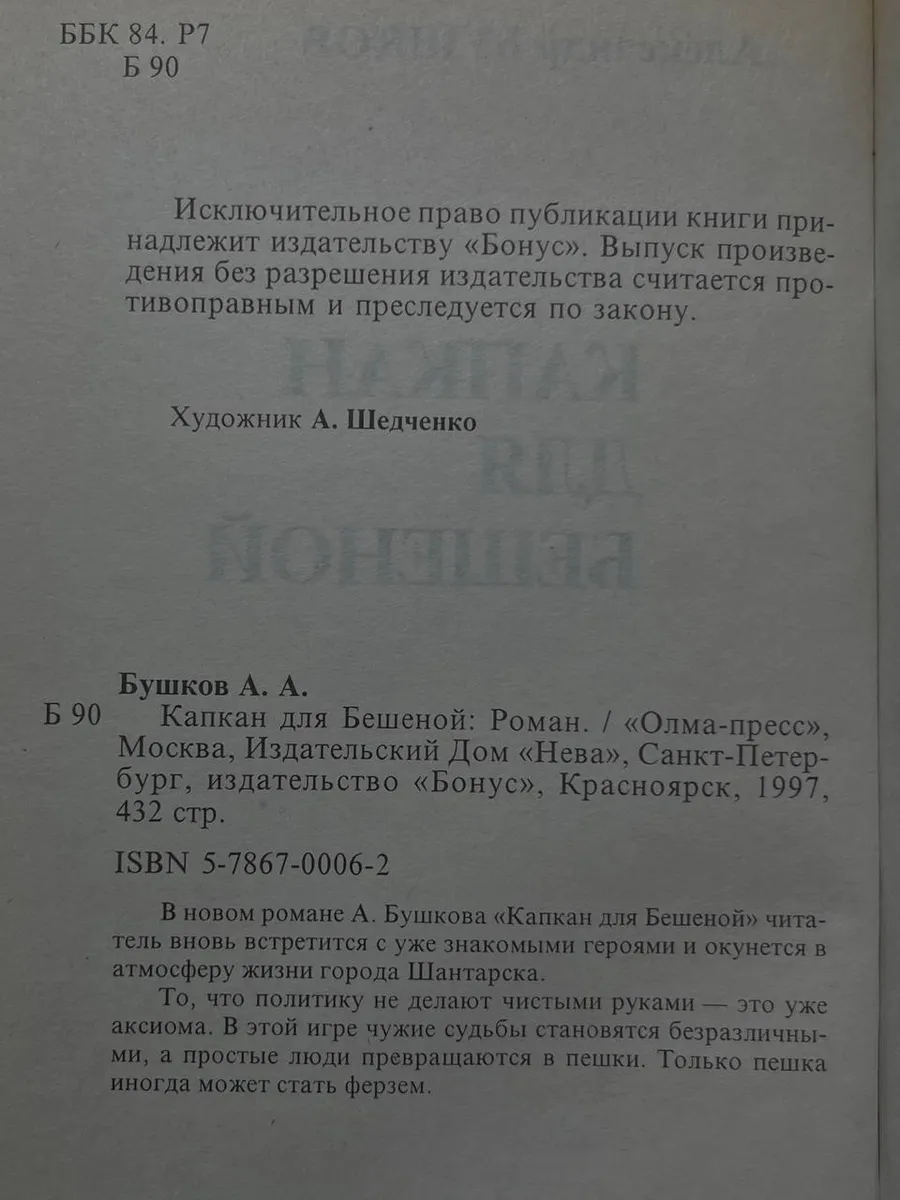 ББК 84. Р7
Б 90

Исключительное право публикации книги принадлежит издательству «Бонус». Выпуск произведения без разрешения издательства считается противоправным и преследуется по закону.

Художник А. Шедченко

Бушков А. А.
Б 90 Капкан для Бешеной: Роман. / «Олма-пресс», Москва, Издательский Дом «Нева», Санкт-Петербург, издательство «Бонус», Красноярск, 1997, 432 стр.

ISBN 5-7867-0006-2

В новом романе А. Бушкова «Капкан для Бешеной» читатель вновь встретится с уже знакомыми героями и окунется в атмосферу жизни города Шантарска.

То, что политику не делают чистыми руками — это уже аксиома. В этой игре чужие судьбы становятся безразличными, а простые люди превращаются в пешки. Только пешка иногда может стать ферзем.